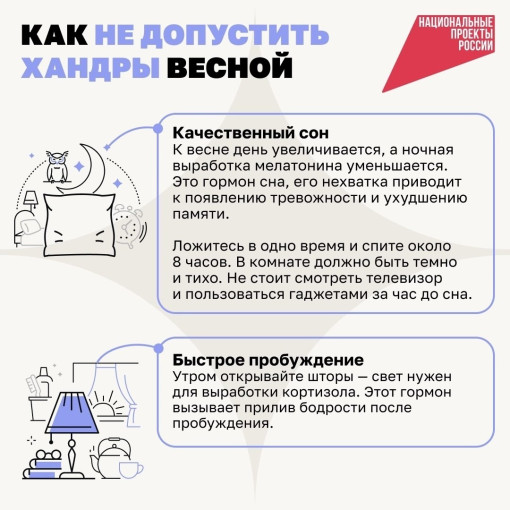 КАК НЕ ДОПУСТИТЬ ХАНДРЫ ВЕСНОЙ

НАЦИОНАЛЬНЫЕ ПРОЕКТЫ РОССИИ

Качественный сон
К весне день увеличивается, а ночная выработка мелатонина уменьшается. Это гормон сна, его нехватка приводит к появлению тревожности и ухудшению памяти.

Ложитесь в одно время и спите около 8 часов. В комнате должно быть темно и тихо. Не стоит смотреть телевизор и пользоваться гаджетами за час до сна.

Быстрое пробуждение
Утром открывайте шторы — свет нужен для выработки кортизола. Этот гормон вызывает прилив бодрости после пробуждения.